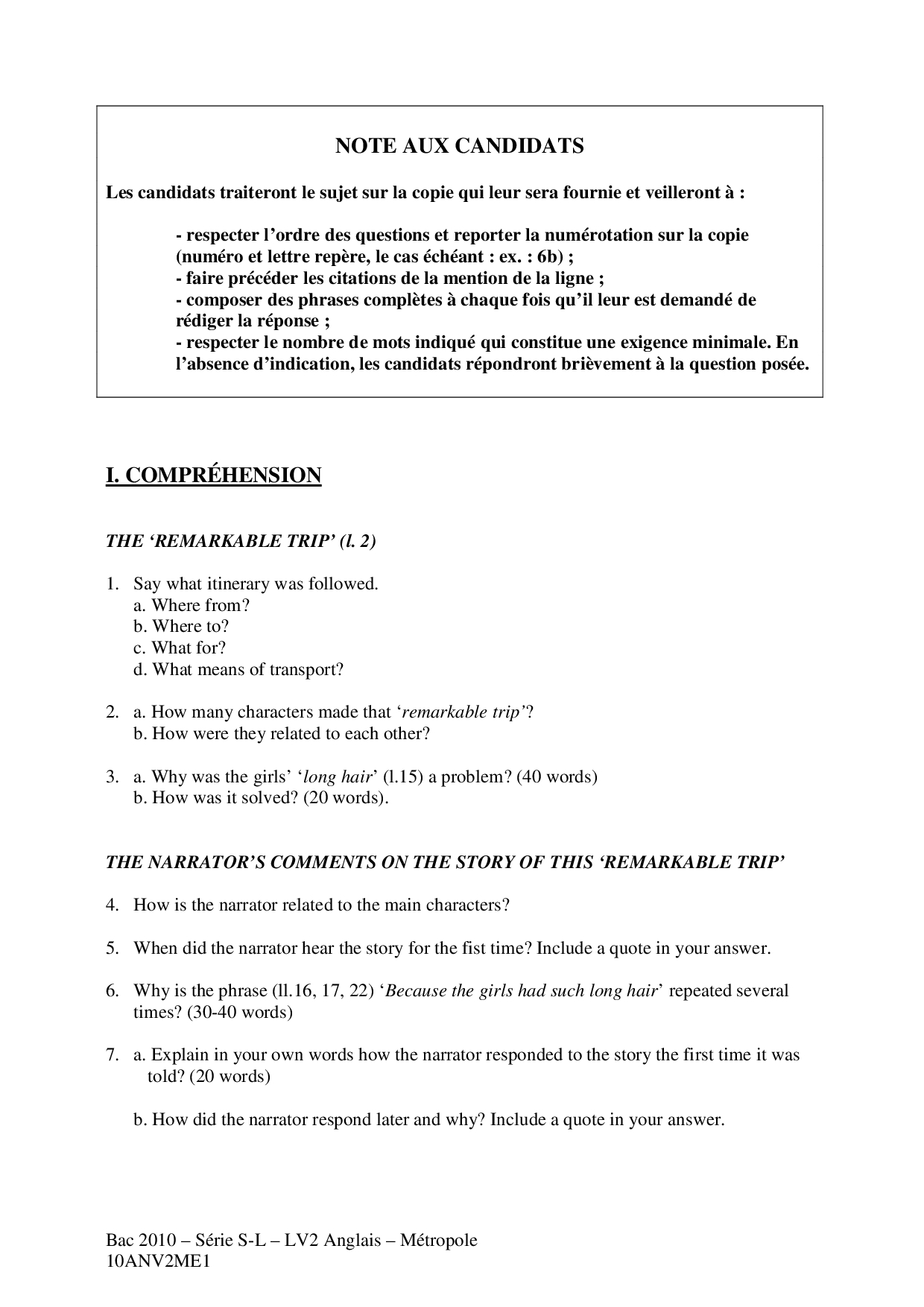 NOTE AUX CANDIDATS

Les candidats traiteront le sujet sur la copie qui leur sera fournie et veilleront à :

- respecter l'ordre des questions et reporter la numérotation sur la copie (numéro et lettre repère, le cas échéant : ex. : 6b) ;
- faire précéder les citations de la mention de la ligne ;
- composer des phrases complètes à chaque fois qu'il leur est demandé de rédiger la réponse ;
- respecter le nombre de mots indiqué qui constitue une exigence minimale. En l'absence d'indication, les candidats répondront brièvement à la question posée.

I. COMPRÉHENSION

THE 'REMARKABLE TRIP' (l. 2)

1. Say what itinerary was followed.
a. Where from?
b. Where to?
c. What for?
d. What means of transport?

2. a. How many characters made that 'remarkable trip'?
b. How were they related to each other?

3. a. Why was the girls' 'long hair' (l.15) a problem? (40 words)
b. How was it solved? (20 words).

THE NARRATOR'S COMMENTS ON THE STORY OF THIS 'REMARKABLE TRIP'

4. How is the narrator related to the main characters?

5. When did the narrator hear the story for the fist time? Include a quote in your answer.

6. Why is the phrase (ll.16, 17, 22) 'Because the girls had such long hair' repeated several times? (30-40 words)

7. a. Explain in your own words how the narrator responded to the story the first time it was told? (20 words)

b. How did the narrator respond later and why? Include a quote in your answer.

Bac 2010 – Série S-L – LV2 Anglais – Métropole
10ANV2ME1